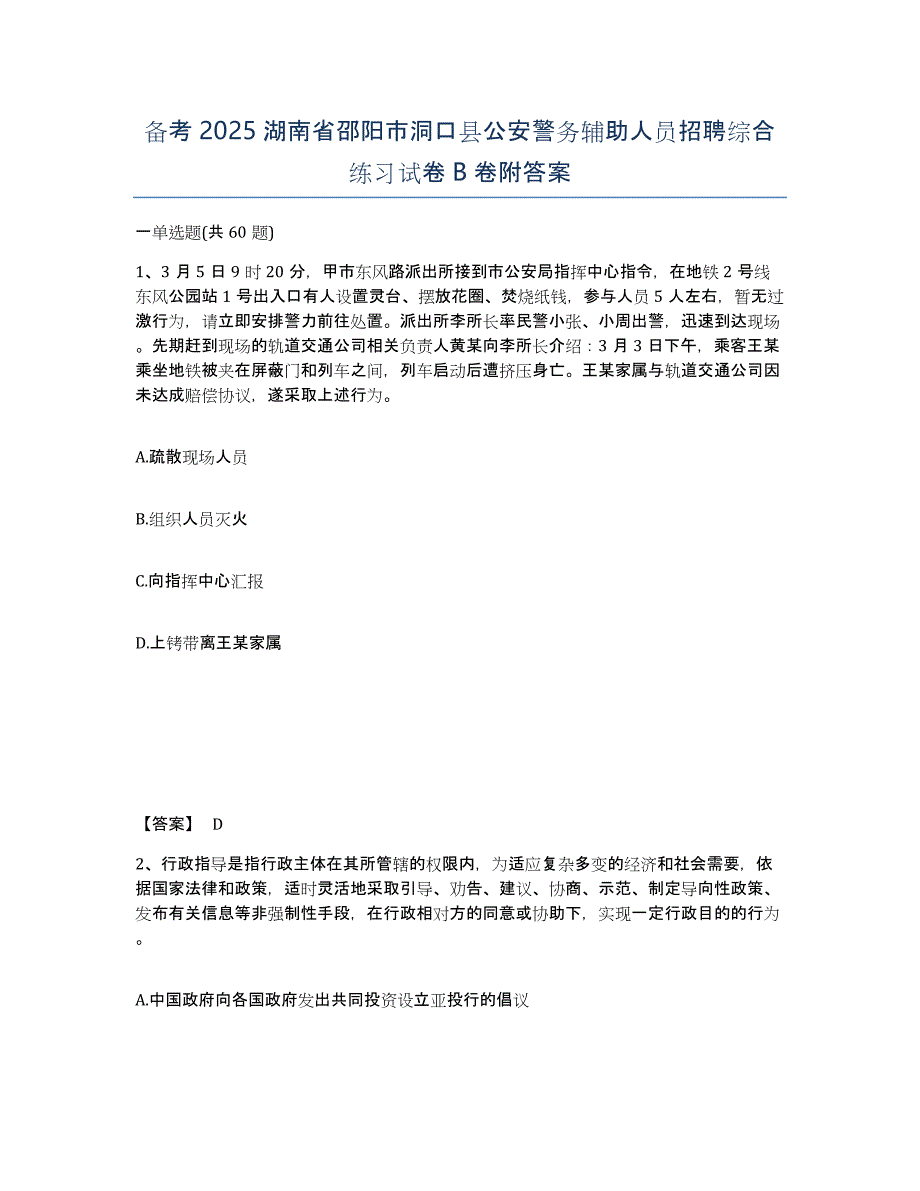 备考 2025 湖南省邵阳市洞口县公安警务辅助人员招聘综合练习试卷 B 卷附答案

一单选题(共 60 题)

1、3 月 5 日 9 时 20 分，甲市东风路派出所接到市公安局指挥中心指令，在地铁 2 号线东风公园站 1 号出入口有人设置灵台、摆放花圈、焚烧纸钱，参与人员 5 人左右，暂无过激行为，请立即安排警力前往处置。派出所李所长率民警小张、小周出警，迅速到达现场。先期赶到现场的轨道交通公司相关负责人黄某向李所长介绍：3 月 3 日下午，乘客王某乘坐地铁被夹在屏蔽门和列车之间，列车启动后遭挤压身亡。王某家属与轨道交通公司因未达成赔偿协议，遂采取上述行为。

A.疏散现场人员

B.组织人员灭火

C.向指挥中心汇报

D.上铐带离王某家属

【答案】 D

2、行政指导是指行政主体在其所管辖的权限内，为适应复杂多变的经济和社会需要，依据国家法律和政策，适时灵活地采取引导、劝告、建议、协商、示范、制定导向性政策、发布有关信息等非强制性手段，在行政相对方的同意或协助下，实现一定行政目的的行为。

A.中国政府向各国政府发出共同投资设立亚投行的倡议